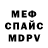 МЕФ
СПАЙС
MDPV